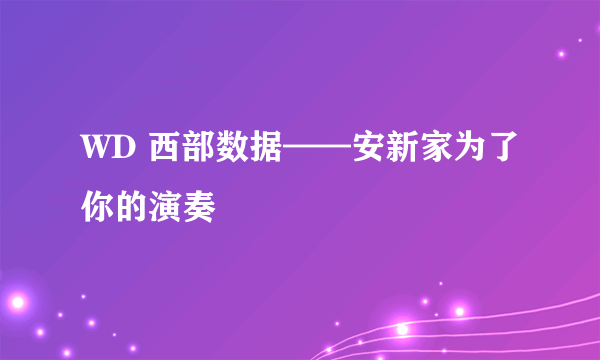 WD 西部数据——安新家为了你的演奏